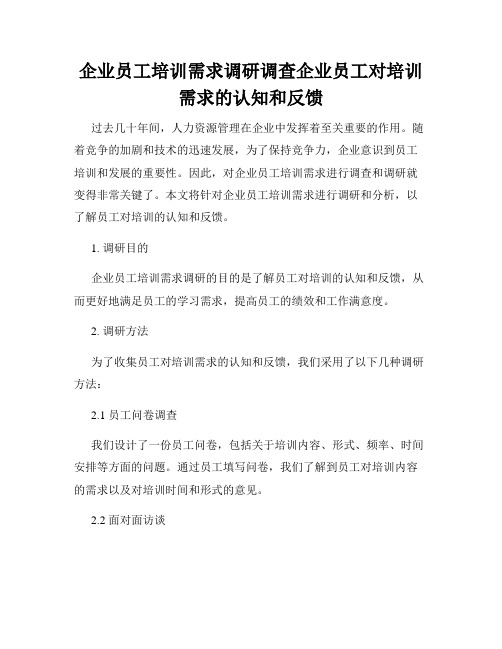 企业员工培训需求调研调查企业员工对培训需求的认知和反馈

过去几十年间，人力资源管理在企业中发挥着至关重要的作用。随着竞争的加剧和技术的迅速发展，为了保持竞争力，企业意识到员工培训和发展的重要性。因此，对企业员工培训需求进行调查和调研就变得非常关键了。本文将针对企业员工培训需求进行调研和分析，以了解员工对培训的认知和反馈。

1. 调研目的

企业员工培训需求调研的目的是了解员工对培训的认知和反馈，从而更好地满足员工的学习需求，提高员工的绩效和工作满意度。

2. 调研方法

为了收集员工对培训需求的认知和反馈，我们采用了以下几种调研方法：

2.1 员工问卷调查

我们设计了一份员工问卷，包括关于培训内容、形式、频率、时间安排等方面的问题。通过员工填写问卷，我们了解到员工对培训内容的需求以及对培训时间和形式的意见。

2.2 面对面访谈